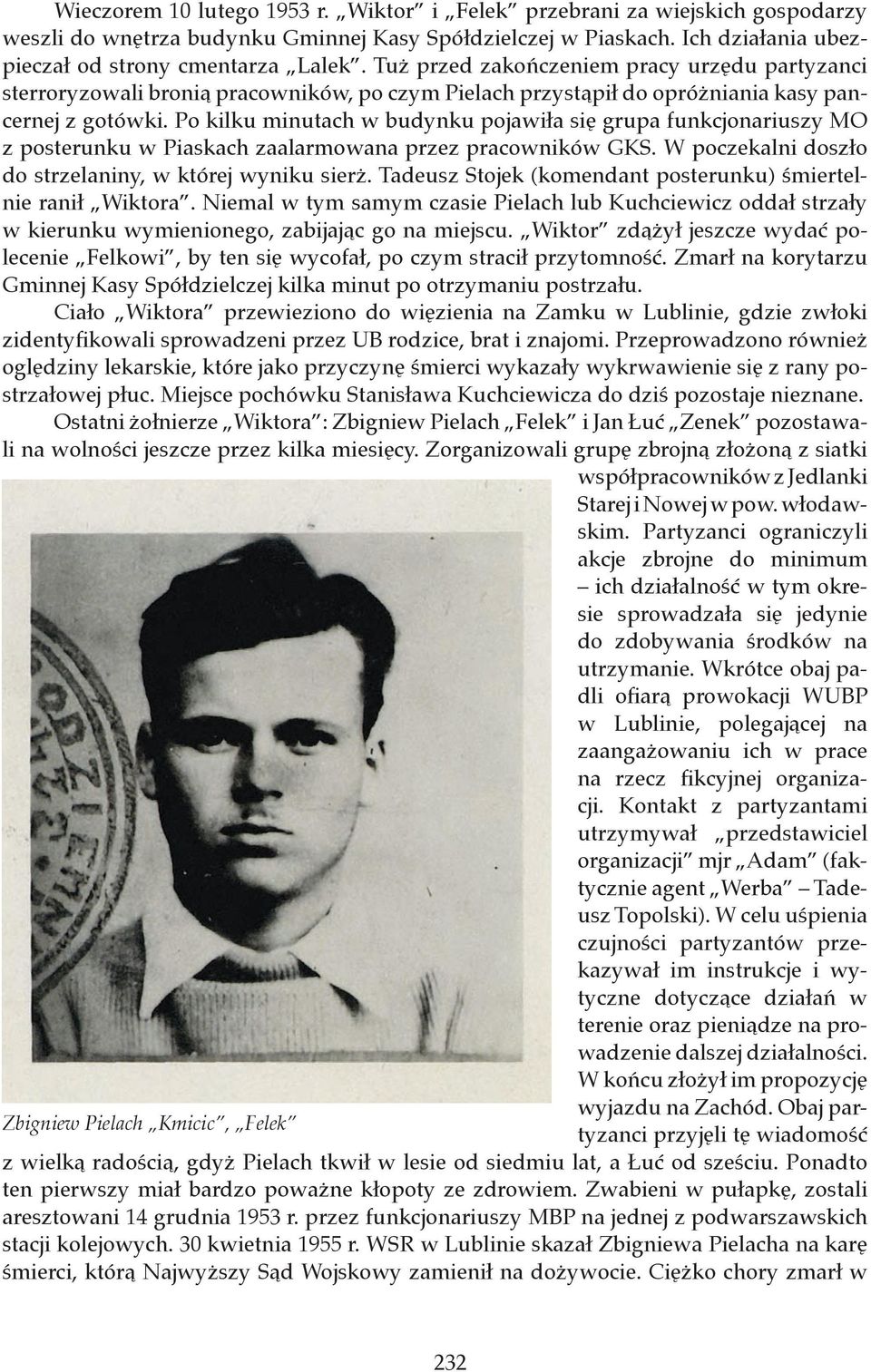 Wieczorem 10 lutego 1953 r. „Wiktor” i „Felek” przebrani za wiejskich gospodarzy weszli do wnętrza budynku Gminnej Kasy Spółdzielczej w Piaskach. Ich działania ubezpieczał od strony cmentarza „Lalek”. Tuż przed zakończeniem pracy urzędu partyzanci sterroryzowali bronią pracowników, po czym Pielach przystąpił do opróżniania kasy pancernej z gotówki. Po kilku minutach w budynku pojawiła się grupa funkcjonariuszy MO z posterunku w Piaskach zaalarmowana przez pracowników GKS. W poczekalni doszło do strzelaniny, w której wyniku sierż. Tadeusz Stojek (komendant posterunku) śmiertelnie ranił „Wiktora”. Niemal w tym samym czasie Pielach lub Kuchciewicz oddał strzały w kierunku wymienionego, zabijając go na miejscu. „Wiktor” zdążył jeszcze wydać polecenie „Felkowi”, by ten się wycofał, po czym stracił przytomność. Zmarł na korytarzu Gminnej Kasy Spółdzielczej kilka minut po otrzymaniu postrzału.

Ciało „Wiktora” przewieziono do więzienia na Zamku w Lublinie, gdzie zwłoki zidentyfikowali sprowadzeni przez UB rodzice, brat i znajomi. Przeprowadzono również oględziny lekarskie, które jako przyczynę śmierci wykazały wykrwawienie się z rany postrzałowej płuc. Miejsce pochówku Stanisława Kuchciewicza do dziś pozostaje nieznane.

Ostatni żołnierze „Wiktora”: Zbigniew Pielach „Felek” i Jan Łuć „Zenek” pozostawali na wolności jeszcze przez kilka miesięcy. Zorganizowali grupę zbrojną złożoną z siatki współpracowników z Jedlanki Starej i Nowej w pow. włodawskim. Partyzanci ograniczyli akcje zbrojne do minimum – ich działalność w tym okresie sprowadzała się jedynie do zdobywania środków na utrzymanie. Wkrótce obaj padli ofiarą prowokacji WUBP w Lublinie, polegającej na zaangażowaniu ich w prace na rzecz fikcyjnej organizacji. Kontakt z partyzantami utrzymywał „przedstawiciel organizacji” mjr „Adam” (faktycznie agent „Werba” – Tadeusz Topolski). W celu uśpienia czujności partyzantów przekazywał im instrukcje i wytyczne dotyczące działań w terenie oraz pieniądze na prowadzenie dalszej działalności. W końcu złożył im propozycję wyjazdu na Zachód. Obaj partyzanci przyjęli tę wiadomość z wielką radością, gdyż Pielach tkwił w lesie od siedmiu lat, a Łuć od sześciu. Ponadto ten pierwszy miał bardzo poważne kłopoty ze zdrowiem. Zwabieni w pułapkę, zostali aresztowani 14 grudnia 1953 r. przez funkcjonariuszy MBP na jednej z podwarszawskich stacji kolejowych. 30 kwietnia 1955 r. WSR w Lublinie skazał Zbigniewa Pielacha na karę śmierci, którą Najwyższy Sąd Wojskowy zamienił na dożywocie. Ciężko chory zmarł w

Zbigniew Pielach „Kmicic”, „Felek”

232